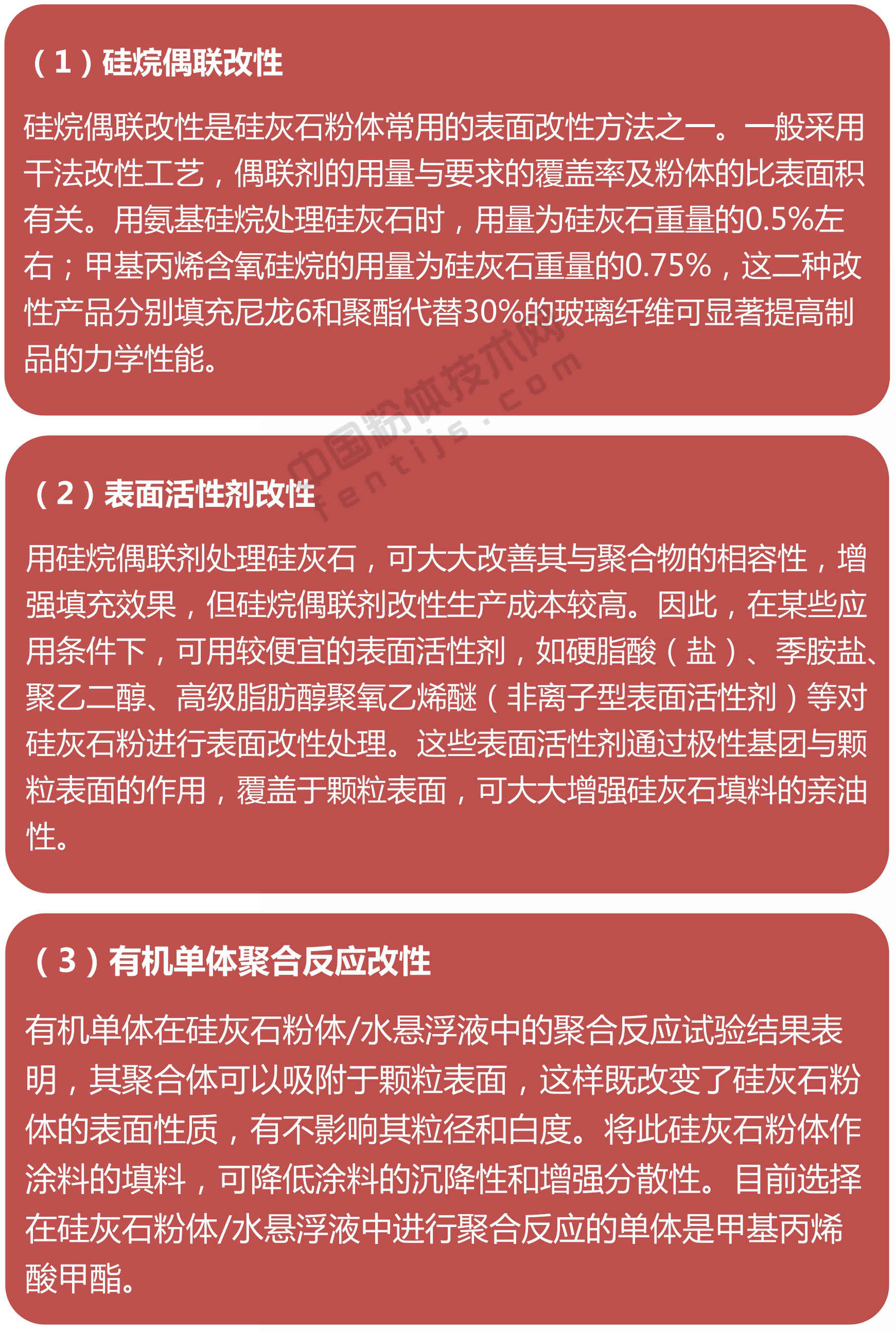 （1）硅烷偶联改性

硅烷偶联改性是硅灰石粉体常用的表面改性方法之一。一般采用干法改性工艺，偶联剂的用量与要求的覆盖率及粉体的比表面积有关。用氨基硅烷处理硅灰石时，用量为硅灰石重量的0.5%左右；甲基丙烯含氧硅烷的用量为硅灰石重量的0.75%，这二种改性产品分别填充尼龙6和聚酯代替30%的玻璃纤维可显著提高制品的力学性能。

中国粉体技术网 fentijs.com

（2）表面活性剂改性

用硅烷偶联剂处理硅灰石，可大大改善其与聚合物的相容性，增强填充效果，但硅烷偶联剂改性生产成本较高。因此，在某些应用条件下，可用较便宜的表面活性剂，如硬脂酸（盐）、季胺盐、聚乙二醇、高级脂肪醇聚氧乙烯醚（非离子型表面活性剂）等对硅灰石粉进行表面改性处理。这些表面活性剂通过极性基团与颗粒表面的作用，覆盖于颗粒表面，可大大增强硅灰石填料的亲油性。

（3）有机单体聚合反应改性

有机单体在硅灰石粉体/水悬浮液中的聚合反应试验结果表明，其聚合体可以吸附于颗粒表面，这样既改变了硅灰石粉体的表面性质，有不影响其粒径和白度。将此硅灰石粉体作涂料的填料，可降低涂料的沉降性和增强分散性。目前选择在硅灰石粉体/水悬浮液中进行聚合反应的单体是甲基丙烯酸甲酯。